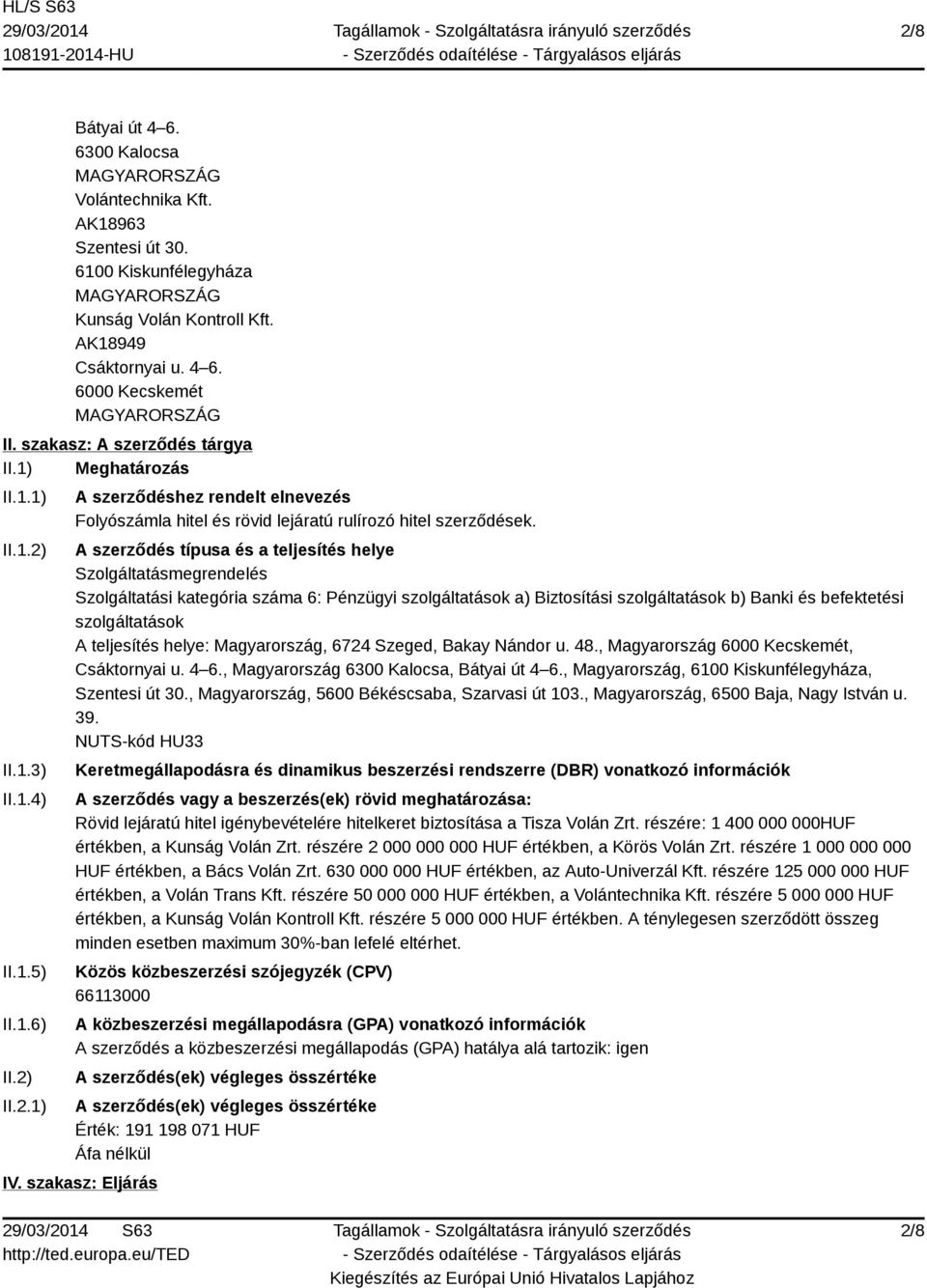 HL/S S63
29/03/2014
108191-2014-HU

Tagállamok - Szolgáltatásra irányuló szerződés - Szerződés odaítélése - Tárgyalásos eljárás

2/8

Bátyai út 4–6.
6300 Kalocsa
MAGYARORSZÁG
Volántechnika Kft.
AK18963
Szentesi út 30.
6100 Kiskunfélegyháza
MAGYARORSZÁG
Kunság Volán Kontroll Kft.
AK18949
Csáktornyai u. 4–6.
6000 Kecskemét
MAGYARORSZÁG

II. szakasz: A szerződés tárgya

II.1) Meghatározás

II.1.1) A szerződéshez rendelt elnevezés
Folyószámla hitel és rövid lejáratú rulírozó hitel szerződések.

II.1.2) A szerződés típusa és a teljesítés helye
Szolgáltatásmegrendelés
Szolgáltatási kategória száma 6: Pénzügyi szolgáltatások a) Biztosítási szolgáltatások b) Banki és befektetési szolgáltatások
A teljesítés helye: Magyarország, 6724 Szeged, Bakay Nándor u. 48., Magyarország 6000 Kecskemét, Csáktornyai u. 4–6., Magyarország 6300 Kalocsa, Bátyai út 4–6., Magyarország, 6100 Kiskunfélegyháza, Szentesi út 30., Magyarország, 5600 Békéscsaba, Szarvasi út 103., Magyarország, 6500 Baja, Nagy István u. 39.
NUTS-kód HU33

II.1.3) Keretmegállapodásra és dinamikus beszerzési rendszerre (DBR) vonatkozó információk

II.1.4) A szerződés vagy a beszerzés(ek) rövid meghatározása:
Rövid lejáratú hitel igénybevételére hitelkeret biztosítása a Tisza Volán Zrt. részére: 1 400 000 000HUF értékben, a Kunság Volán Zrt. részére 2 000 000 000 HUF értékben, a Körös Volán Zrt. részére 1 000 000 000 HUF értékben, a Bács Volán Zrt. 630 000 000 HUF értékben, az Auto-Univerzál Kft. részére 125 000 000 HUF értékben, a Volán Trans Kft. részére 50 000 000 HUF értékben, a Volántechnika Kft. részére 5 000 000 HUF értékben, a Kunság Volán Kontroll Kft. részére 5 000 000 HUF értékben. A ténylegesen szerződött összeg minden esetben maximum 30%-ban lefelé eltérhet.

II.1.5) Közös közbeszerzési szójegyzék (CPV)
66113000

II.1.6) A közbeszerzési megállapodásra (GPA) vonatkozó információk
A szerződés a közbeszerzési megállapodás (GPA) hatálya alá tartozik: igen

II.2) A szerződés(ek) végleges összértéke

II.2.1) A szerződés(ek) végleges összértéke
Érték: 191 198 071 HUF
Áfa nélkül

IV. szakasz: Eljárás

29/03/2014 S63
http://ted.europa.eu/TED

Tagállamok - Szolgáltatásra irányuló szerződés - Szerződés odaítélése - Tárgyalásos eljárás
Kiegészítés az Európai Unió Hivatalos Lapjához

2/8